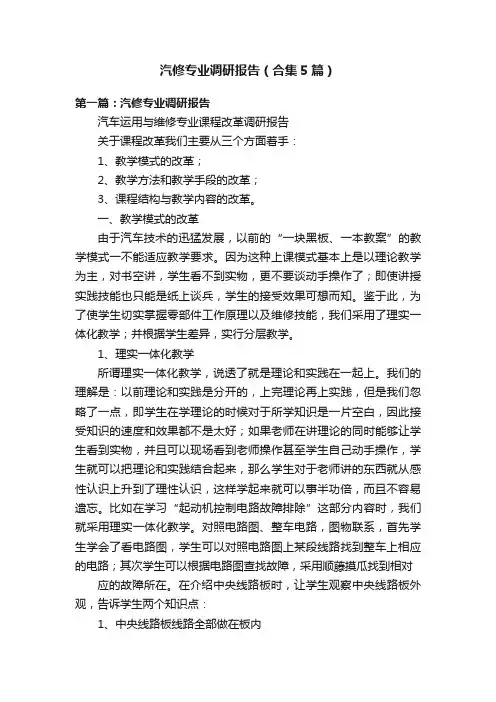 汽修专业调研报告（合集5篇）

第一篇：汽修专业调研报告

汽车运用与维修专业课程改革调研报告

关于课程改革我们主要从三个方面着手：

1、教学模式的改革；

2、教学方法和教学手段的改革；

3、课程结构与教学内容的改革。

一、教学模式的改革

由于汽车技术的迅猛发展，以前的“一块黑板、一本教案”的教学模式一不能适应教学要求。因为这种上课模式基本上是以理论教学为主，对书空讲，学生看不到实物，更不要谈动手操作了；即使讲授实践技能也只能是纸上谈兵，学生的接受效果可想而知。鉴于此，为了使学生切实掌握零部件工作原理以及维修技能，我们采用了理实一体化教学；并根据学生差异，实行分层教学。

1、理实一体化教学

所谓理实一体化教学，说透了就是理论和实践在一起上。我们的理解是：以前理论和实践是分开的，上完理论再上实践，但是我们忽略了一点，即学生在学理论的时候对于所学知识是一片空白，因此接受知识的速度和效果都不是太好；如果老师在讲理论的同时能够让学生看到实物，并且可以现场看到老师操作甚至学生自己动手操作，学生就可以把理论和实践结合起来，那么学生对于老师讲的东西就从感性认识上升到了理性认识，这样学起来就可以事半功倍，而且不容易遗忘。比如在学习“起动机控制电路故障排除”这部分内容时，我们就采用理实一体化教学。对照电路图、整车电路，图物联系，首先学生学会了看电路图，学生可以对照电路图上某段线路找到整车上相应的电路；其次学生可以根据电路图查找故障，采用顺藤摸瓜找到相对

应的故障所在。在介绍中央线路板时，让学生观察中央线路板外观，告诉学生两个知识点：

1、中央线路板线路全部做在板内